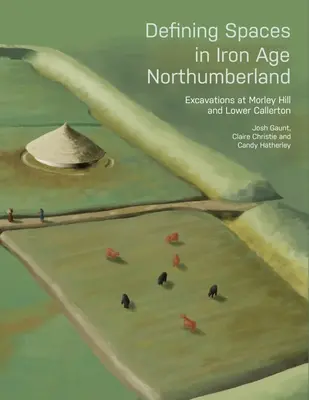 Defining Spaces in Iron Age Northumberland

Excavations at Morley Hill and Lower Callerton

Josh Gaunt, Claire Christie and Candy Hatherley